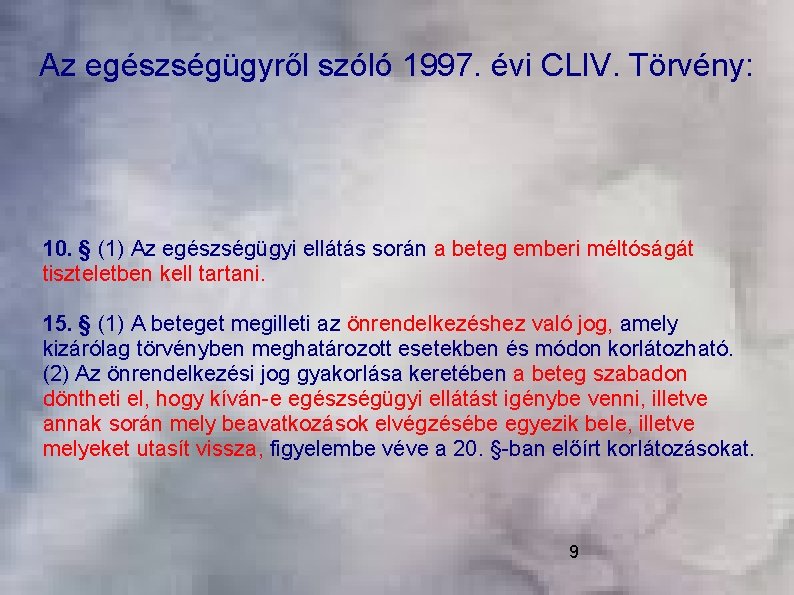 Az egészségügyről szóló 1997. évi CLIV. Törvény:

10. § (1) Az egészségügyi ellátás során a beteg emberi méltóságát tiszteletben kell tartani.

15. § (1) A beteget megilleti az önrendelkezéshez való jog, amely kizárólag törvényben meghatározott esetekben és módon korlátozható.
(2) Az önrendelkezési jog gyakorlása keretében a beteg szabadon döntheti el, hogy kíván-e egészségügyi ellátást igénybe venni, illetve annak során mely beavatkozások elvégzésébe egyezik bele, illetve melyeket utasít vissza, figyelembe véve a 20. §-ban előírt korlátozásokat.

9